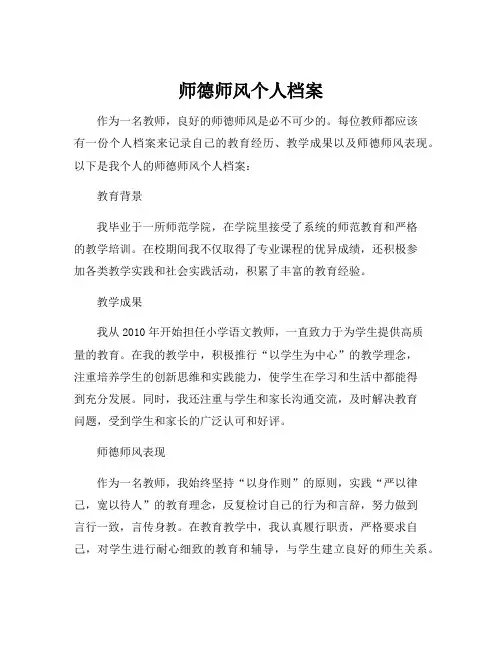 师德师风个人档案

作为一名教师，良好的师德师风是必不可少的。每位教师都应该有一份个人档案来记录自己的教育经历、教学成果以及师德师风表现。以下是我个人的师德师风个人档案：

教育背景

我毕业于一所师范学院，在学院里接受了系统的师范教育和严格的教学培训。在校期间我不仅取得了专业课程的优异成绩，还积极参加各类教学实践和社会实践活动，积累了丰富的教育经验。

教学成果

我从 2010 年开始担任小学语文教师，一直致力于为学生提供高质量的教育。在我的教学中，积极推行“以学生为中心”的教学理念，注重培养学生的创新思维和实践能力，使学生在学习和生活中都能得到充分发展。同时，我还注重与学生和家长沟通交流，及时解决教育问题，受到学生和家长的广泛认可和好评。

师德师风表现

作为一名教师，我始终坚持“以身作则”的原则，实践“严以律己，宽以待人”的教育理念，反复检讨自己的行为和言辞，努力做到言行一致，言传身教。在教育教学中，我认真履行职责，严格要求自己，对学生进行耐心细致的教育和辅导，与学生建立良好的师生关系。